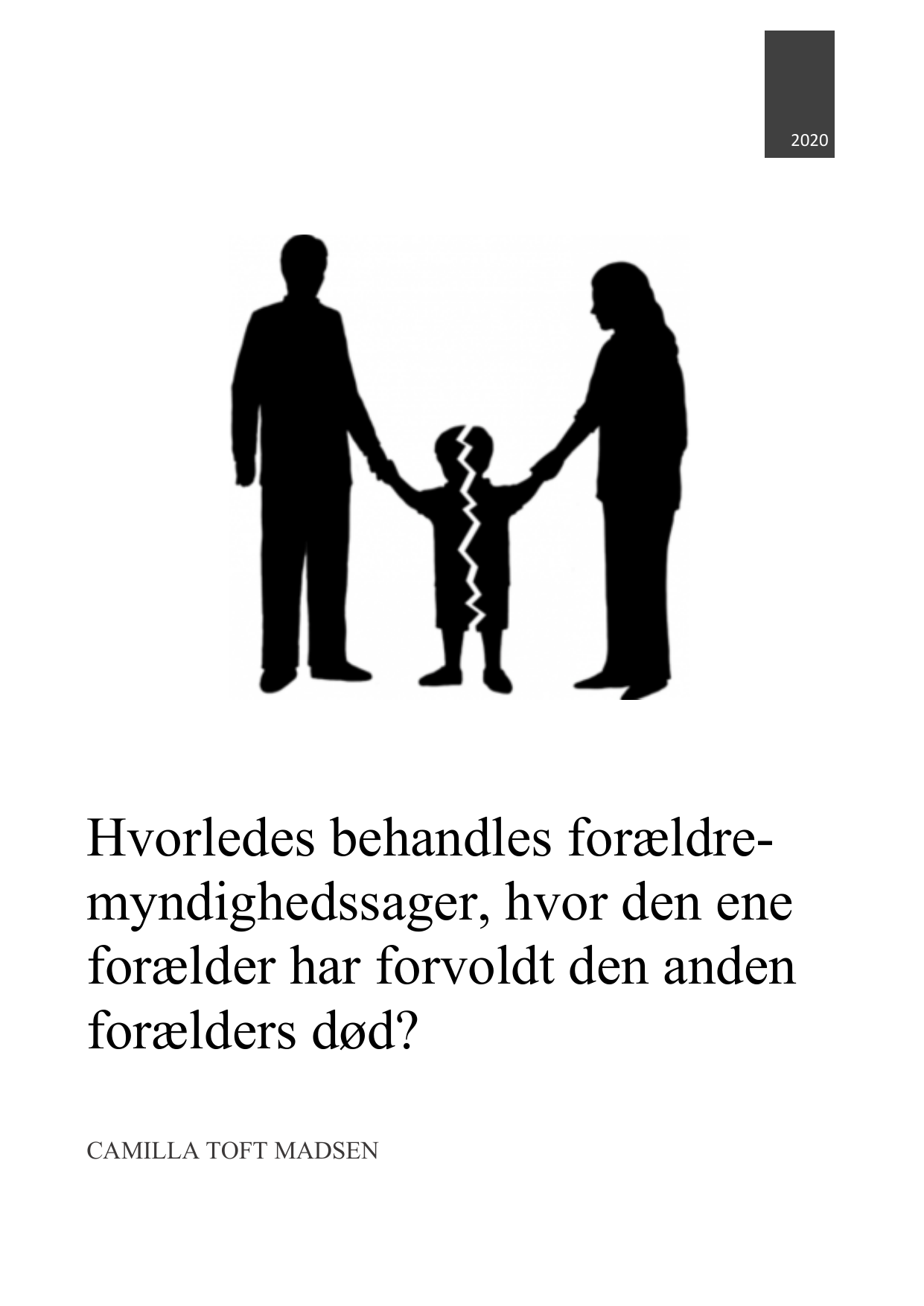 2020

Hvorledes behandles forældremyndighedssager, hvor den ene forælder har forvoldt den anden forælders død?

CAMILLA TOFT MADSEN